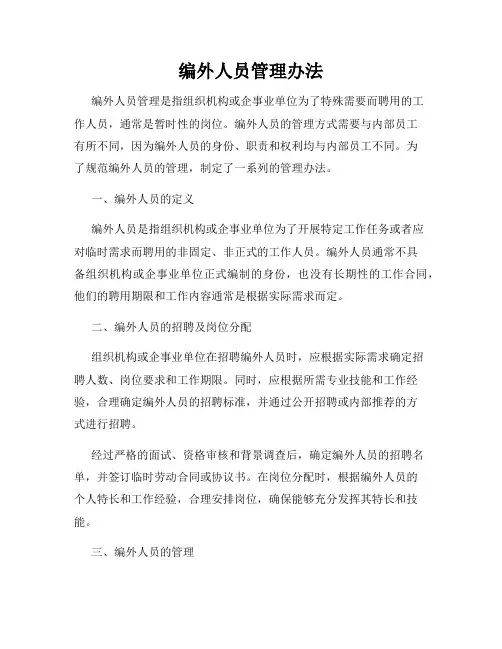 编外人员管理办法

编外人员管理是指组织机构或企事业单位为了特殊需要而聘用的工作人员，通常是暂时性的岗位。编外人员的管理方式需要与内部员工有所不同，因为编外人员的身份、职责和权利均与内部员工不同。为了规范编外人员的管理，制定了一系列的管理办法。

一、编外人员的定义

编外人员是指组织机构或企事业单位为了开展特定工作任务或者应对临时需求而聘用的非固定、非正式的工作人员。编外人员通常不具备组织机构或企事业单位正式编制的身份，也没有长期性的工作合同，他们的聘用期限和工作内容通常是根据实际需求而定。

二、编外人员的招聘及岗位分配

组织机构或企事业单位在招聘编外人员时，应根据实际需求确定招聘人数、岗位要求和工作期限。同时，应根据所需专业技能和工作经验，合理确定编外人员的招聘标准，并通过公开招聘或内部推荐的方式进行招聘。

经过严格的面试、资格审核和背景调查后，确定编外人员的招聘名单，并签订临时劳动合同或协议书。在岗位分配时，根据编外人员的个人特长和工作经验，合理安排岗位，确保能够充分发挥其特长和技能。

三、编外人员的管理